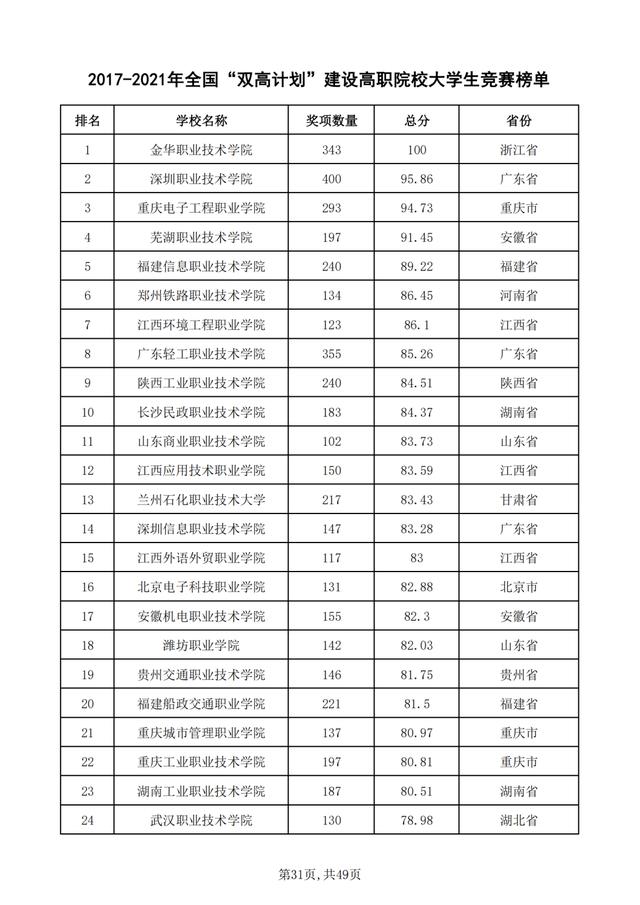 2017-2021年全国“双高计划”建设高职院校大学生竞赛榜单

| 排名 | 学校名称 | 奖项数量 | 总分 | 省份 |
|---|---|---|---|---|
| 1 | 金华职业技术学院 | 343 | 100 | 浙江省 |
| 2 | 深圳职业技术学院 | 400 | 95.86 | 广东省 |
| 3 | 重庆电子工程职业学院 | 293 | 94.73 | 重庆市 |
| 4 | 芜湖职业技术学院 | 197 | 91.45 | 安徽省 |
| 5 | 福建信息职业技术学院 | 240 | 89.22 | 福建省 |
| 6 | 郑州铁路职业技术学院 | 134 | 86.45 | 河南省 |
| 7 | 江西环境工程职业学院 | 123 | 86.1 | 江西省 |
| 8 | 广东轻工职业技术学院 | 355 | 85.26 | 广东省 |
| 9 | 陕西工业职业技术学院 | 240 | 84.51 | 陕西省 |
| 10 | 长沙民政职业技术学院 | 183 | 84.37 | 湖南省 |
| 11 | 山东商业职业技术学院 | 102 | 83.73 | 山东省 |
| 12 | 江西应用技术职业学院 | 150 | 83.59 | 江西省 |
| 13 | 兰州石化职业技术大学 | 217 | 83.43 | 甘肃省 |
| 14 | 深圳信息职业技术学院 | 147 | 83.28 | 广东省 |
| 15 | 江西外语外贸职业学院 | 117 | 83 | 江西省 |
| 16 | 北京电子科技职业学院 | 131 | 82.88 | 北京市 |
| 17 | 安徽机电职业技术学院 | 155 | 82.3 | 安徽省 |
| 18 | 潍坊职业学院 | 142 | 82.03 | 山东省 |
| 19 | 贵州交通职业技术学院 | 146 | 81.75 | 贵州省 |
| 20 | 福建船政交通职业学院 | 221 | 81.5 | 福建省 |
| 21 | 重庆城市管理职业学院 | 137 | 80.97 | 重庆市 |
| 22 | 重庆工业职业技术学院 | 197 | 80.81 | 重庆市 |
| 23 | 湖南工业职业技术学院 | 187 | 80.51 | 湖南省 |
| 24 | 武汉职业技术学院 | 130 | 78.98 | 湖北省 |

第31页，共49页